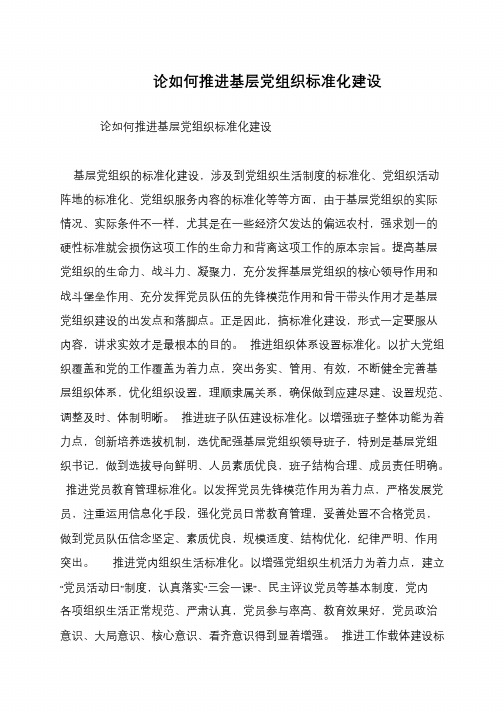 论如何推进基层党组织标准化建设

论如何推进基层党组织标准化建设

基层党组织的标准化建设，涉及到党组织生活制度的标准化、党组织活动阵地的标准化、党组织服务内容的标准化等等方面，由于基层党组织的实际情况、实际条件不一样，尤其是在一些经济欠发达的偏远农村，强求划一的硬性标准就会损伤这项工作的生命力和背离这项工作的原本宗旨。提高基层党组织的生命力、战斗力、凝聚力，充分发挥基层党组织的核心领导作用和战斗堡垒作用、充分发挥党员队伍的先锋模范作用和骨干带头作用才是基层党组织建设的出发点和落脚点。正是因此，搞标准化建设，形式一定要服从内容，讲求实效才是最根本的目的。 推进组织体系设置标准化。以扩大党组织覆盖和党的工作覆盖为着力点，突出务实、管用、有效，不断健全完善基层组织体系，优化组织设置，理顺隶属关系，确保做到应建尽建、设置规范、调整及时、体制明晰。 推进班子队伍建设标准化。以增强班子整体功能为着力点，创新培养选拔机制，选优配强基层党组织领导班子，特别是基层党组织书记，做到选拔导向鲜明、人员素质优良、班子结构合理、成员责任明确。 推进党员教育管理标准化。以发挥党员先锋模范作用为着力点，严格发展党员，注重运用信息化手段，强化党员日常教育管理，妥善处置不合格党员，做到党员队伍信念坚定、素质优良，规模适度、结构优化，纪律严明、作用突出。 推进党内组织生活标准化。以增强党组织生机活力为着力点，建立“党员活动日”制度，认真落实“三会一课”、民主评议党员等基本制度，党内各项组织生活正常规范、严肃认真，党员参与率高、教育效果好，党员政治意识、大局意识、核心意识、看齐意识得到显着增强。 推进工作载体建设标